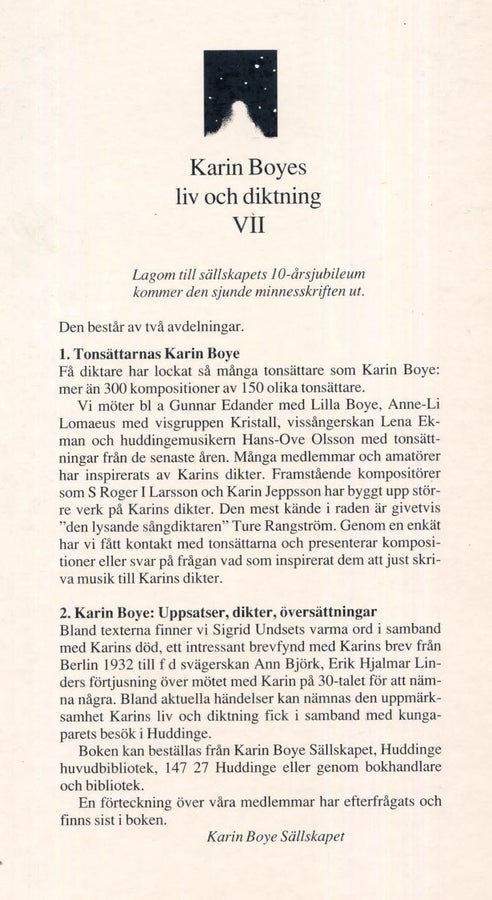 Karin Boyes
liv och diktning
VII

Lagom till sällskapets 10-årsjubileum kommer den sjunde minnesskriften ut.

Den består av två avdelningar.

1. Tonsättarnas Karin Boye
Få diktare har lockat så många tonsättare som Karin Boye: mer än 300 kompositioner av 150 olika tonsättare.

Vi möter bl a Gunnar Edander med Lilla Boye, Anne-Li Lomaeus med visgruppen Kristall, vissångerskan Lena Ekman och huddingemusikern Hans-Ove Olsson med tonsättningar från de senaste åren. Många medlemmar och amatörer har inspirerats av Karins dikter. Framstående kompositörer som S Roger I Larsson och Karin Jeppsson har byggt upp större verk på Karins dikter. Den mest kände i raden är givetvis "den lysande sångdiktaren" Ture Rangström. Genom en enkät har vi fått kontakt med tonsättarna och presenterar kompositioner eller svar på frågan vad som inspirerat dem att just skriva musik till Karins dikter.

2. Karin Boye: Uppsatser, dikter, översättningar
Bland texterna finner vi Sigrid Undsets varma ord i samband med Karins död, ett intressant brevfynd med Karins brev från Berlin 1932 till f d svägerskan Ann Björk, Erik Hjalmar Linders förtjusning över mötet med Karin på 30-talet för att nämna några. Bland aktuella händelser kan nämnas den uppmärksamhet Karins liv och diktning fick i samband med kungaparets besök i Huddinge.

Boken kan beställas från Karin Boye Sällskapet, Huddinge huvudbibliotek, 147 27 Huddinge eller genom bokhandlare och bibliotek.

En förteckning över våra medlemmar har efterfrågats och finns sist i boken.

Karin Boye Sällskapet